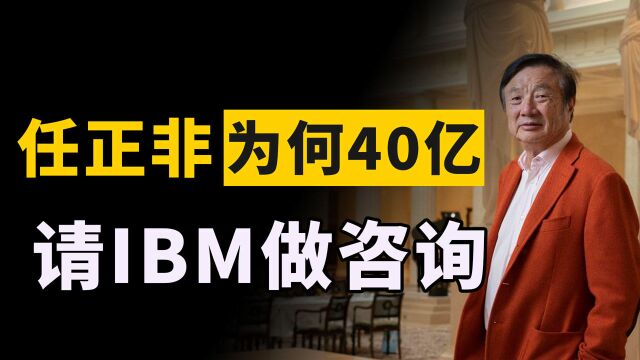 任正非为何40亿
请IBM做咨询